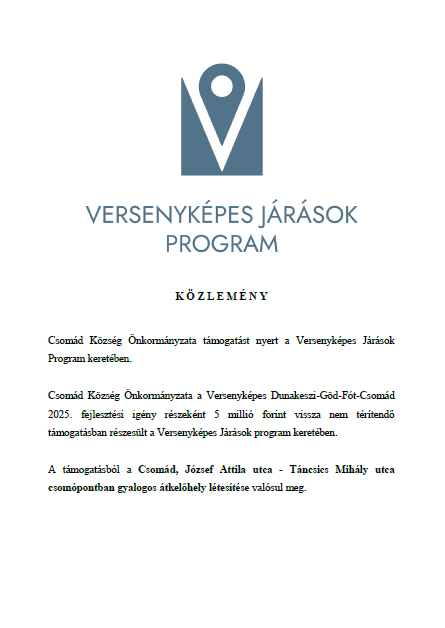 VERSENYKÉPES JÁRÁSOK PROGRAM

KÖZLEMÉNY

Csomád Község Önkormányzata támogatást nyert a Versenyképes Járások Program keretében.

Csomád Község Önkormányzata a Versenyképes Dunakeszi-Göd-Fót-Csomád 2025. fejlesztési igény részeként 5 millió forint vissza nem térítendő támogatásban részesült a Versenyképes Járások program keretében.

A támogatásból a Csomád, József Attila utca - Táncsics Mihály utca csomópontban gyalogos átkelőhely létesítése valósul meg.